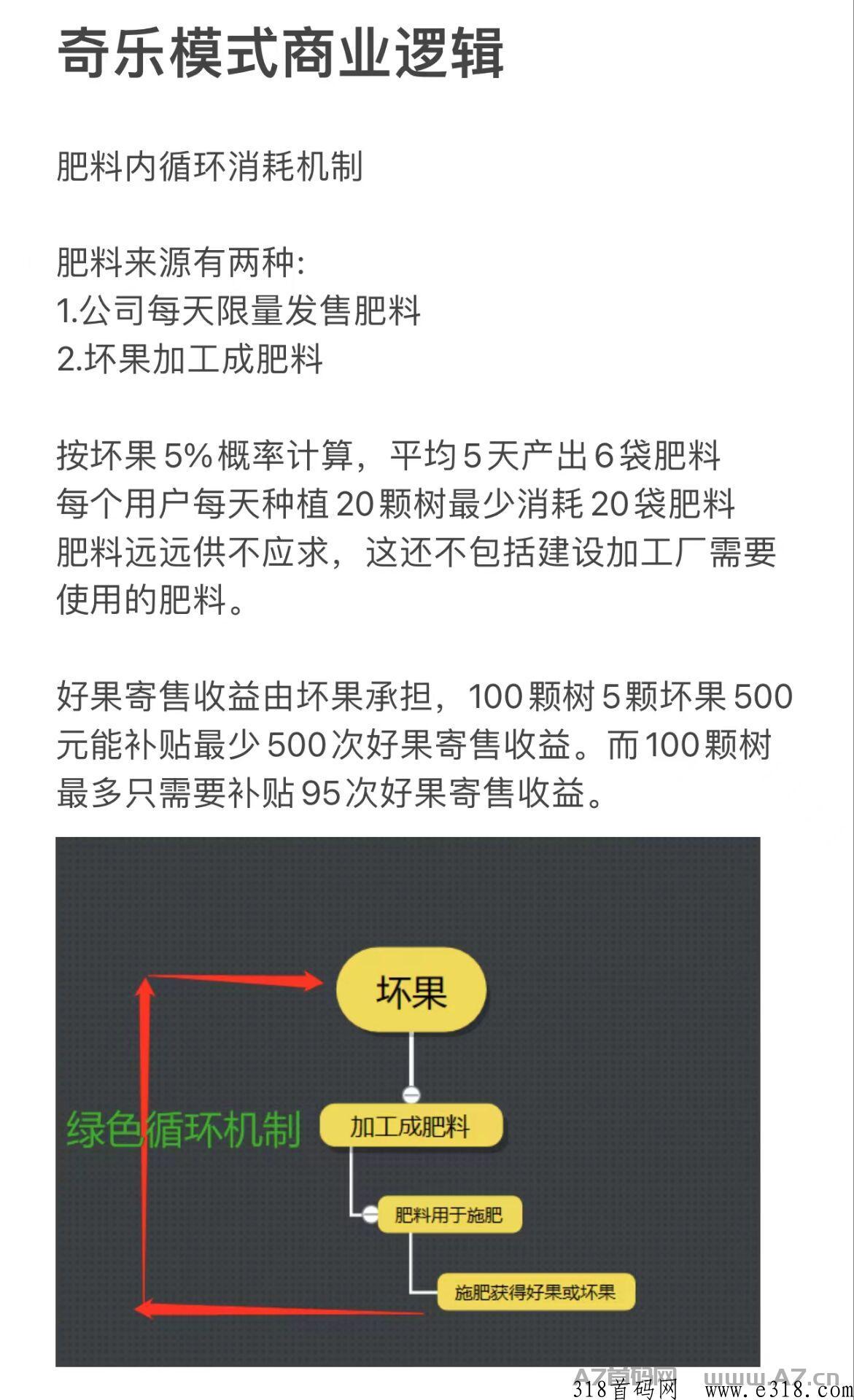 奇乐模式商业逻辑

肥料内循环消耗机制

肥料来源有两种:
1.公司每天限量发售肥料
2.坏果加工成肥料

按坏果 5% 概率计算，平均 5 天产出 6 袋肥料
每个用户每天种植 20 颗树最少消耗 20 袋肥料
肥料远远供不应求，这还不包括建设加工厂需要使用的肥料。

好果寄售收益由坏果承担，100 颗树 5 颗坏果 500 元能补贴最少 500 次好果寄售收益。而 100 颗树最多只需要补贴 95 次好果寄售收益。

坏果
绿色循环机制
加工成肥料
肥料用于施肥
施肥获得好果或坏果

AZ首码网 www.AZ.cn
318首码网 www.e318.com